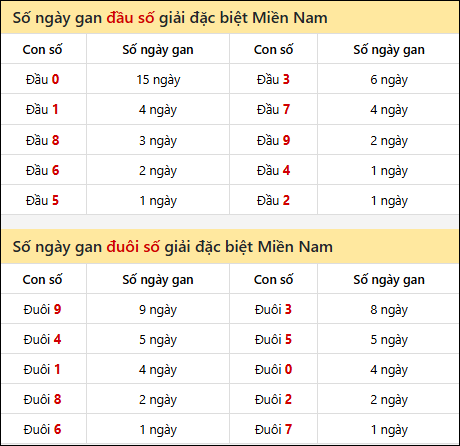 Số ngày gan đầu số giải đặc biệt Miền Nam

| Con số | Số ngày gan | Con số | Số ngày gan |
|---|---|---|---|
| Đầu 0 | 15 ngày | Đầu 3 | 6 ngày |
| Đầu 1 | 4 ngày | Đầu 7 | 4 ngày |
| Đầu 8 | 3 ngày | Đầu 9 | 2 ngày |
| Đầu 6 | 2 ngày | Đầu 4 | 1 ngày |
| Đầu 5 | 1 ngày | Đầu 2 | 1 ngày |

Số ngày gan đuôi số giải đặc biệt Miền Nam

| Con số | Số ngày gan | Con số | Số ngày gan |
|---|---|---|---|
| Đuôi 9 | 9 ngày | Đuôi 3 | 8 ngày |
| Đuôi 4 | 5 ngày | Đuôi 5 | 5 ngày |
| Đuôi 1 | 4 ngày | Đuôi 0 | 4 ngày |
| Đuôi 8 | 2 ngày | Đuôi 2 | 2 ngày |
| Đuôi 6 | 1 ngày | Đuôi 7 | 1 ngày |